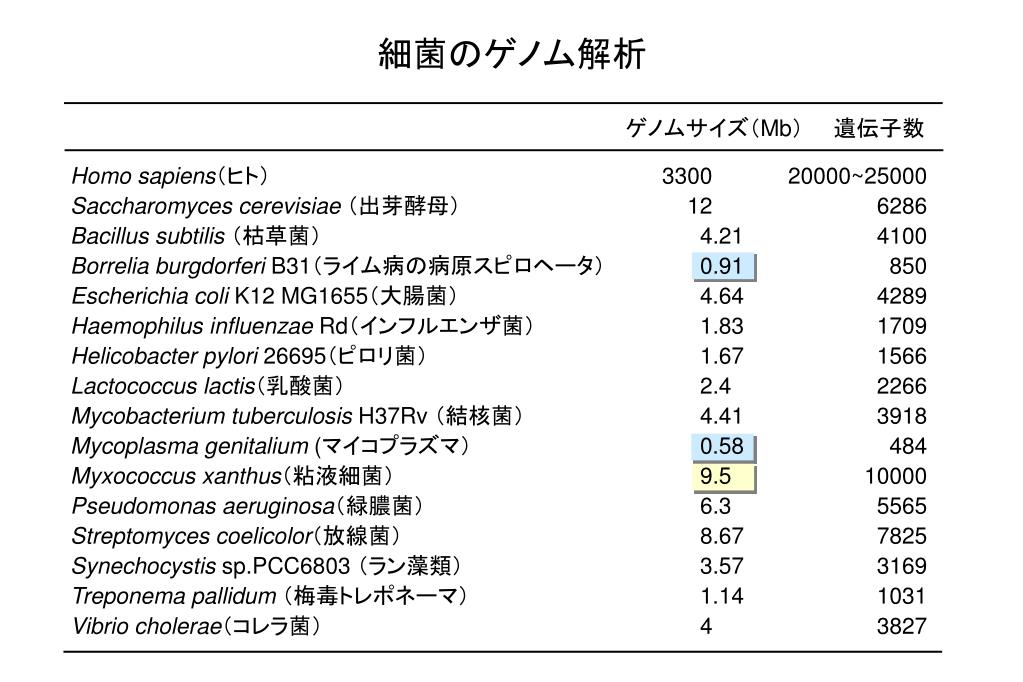 細菌のゲノム解析

| | ゲノムサイズ（Mb） | 遺伝子数 |
|---|---|---|
| Homo sapiens（ヒト） | 3300 | 20000~25000 |
| Saccharomyces cerevisiae （出芽酵母） | 12 | 6286 |
| Bacillus subtilis （枯草菌） | 4.21 | 4100 |
| Borrelia burgdorferi B31（ライム病の病原スピロヘータ） | 0.91 | 850 |
| Escherichia coli K12 MG1655（大腸菌） | 4.64 | 4289 |
| Haemophilus influenzae Rd（インフルエンザ菌） | 1.83 | 1709 |
| Helicobacter pylori 26695（ピロリ菌） | 1.67 | 1566 |
| Lactococcus lactis（乳酸菌） | 2.4 | 2266 |
| Mycobacterium tuberculosis H37Rv （結核菌） | 4.41 | 3918 |
| Mycoplasma genitalium (マイコプラズマ） | 0.58 | 484 |
| Myxococcus xanthus（粘液細菌） | 9.5 | 10000 |
| Pseudomonas aeruginosa（緑膿菌） | 6.3 | 5565 |
| Streptomyces coelicolor（放線菌） | 8.67 | 7825 |
| Synechocystis sp.PCC6803 （ラン藻類） | 3.57 | 3169 |
| Treponema pallidum （梅毒トレポネーマ） | 1.14 | 1031 |
| Vibrio cholerae（コレラ菌） | 4 | 3827 |